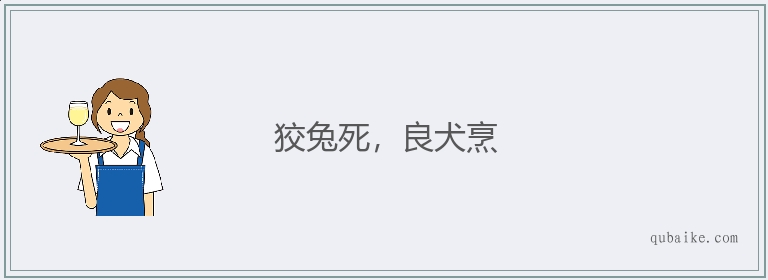 狡兔死，良犬烹

qubaike.com